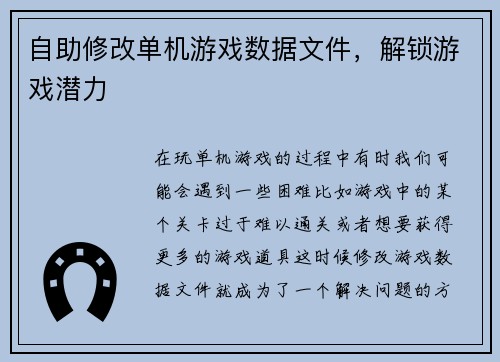 自助修改单机游戏数据文件，解锁游戏潜力

在玩单机游戏的过程中有时我们可能会遇到一些困难比如游戏中的某个关卡过于难以通关或者想要获得更多的游戏道具这时候修改游戏数据文件就成为了一个解决问题的方